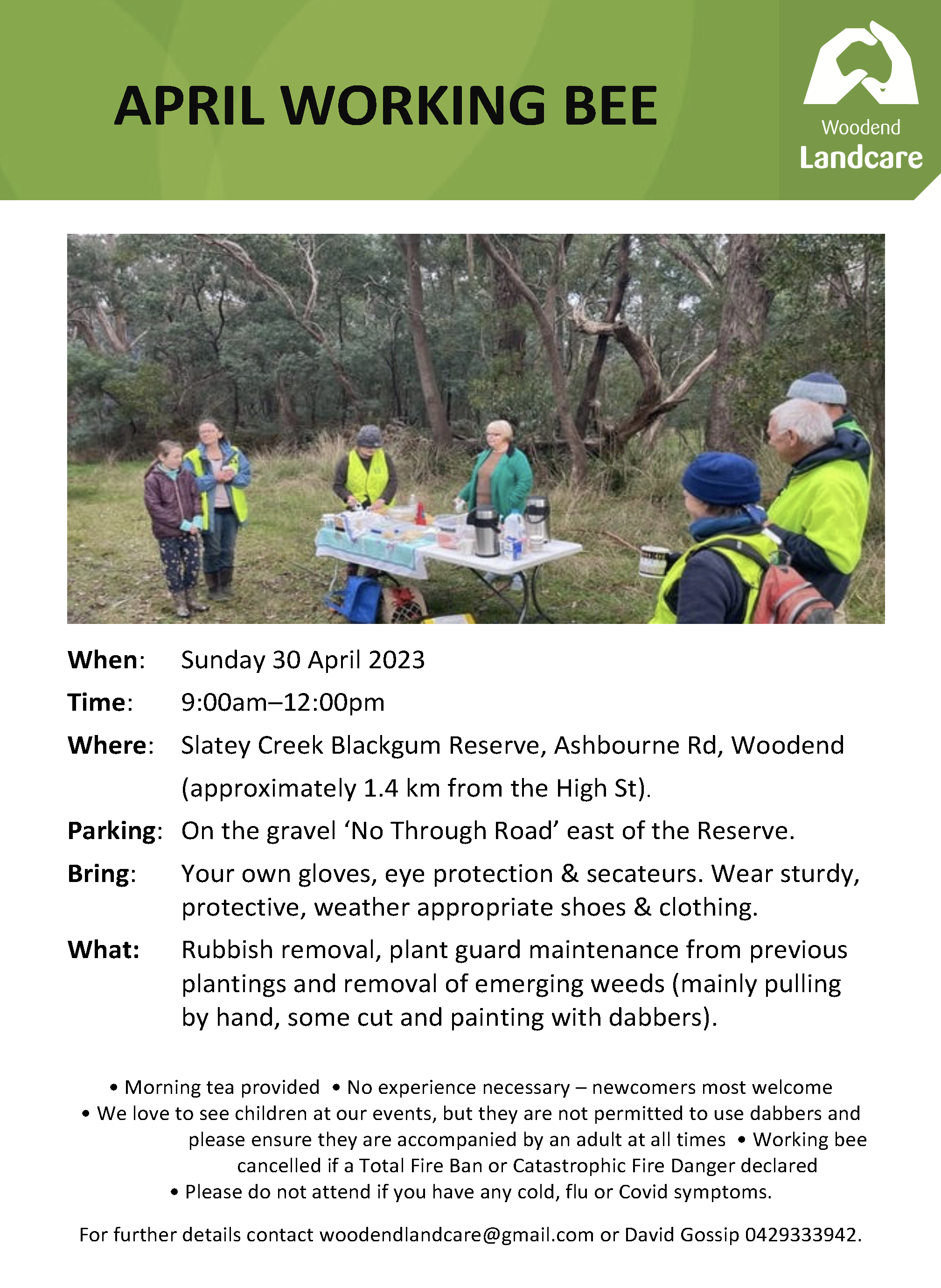 APRIL WORKING BEE

Woodend
Landcare

When: Sunday 30 April 2023

Time: 9:00am–12:00pm

Where: Slatey Creek Blackgum Reserve, Ashbourne Rd, Woodend (approximately 1.4 km from the High St).

Parking: On the gravel 'No Through Road' east of the Reserve.

Bring: Your own gloves, eye protection & secateurs. Wear sturdy, protective, weather appropriate shoes & clothing.

What: Rubbish removal, plant guard maintenance from previous plantings and removal of emerging weeds (mainly pulling by hand, some cut and painting with dabbers).

• Morning tea provided • No experience necessary – newcomers most welcome • We love to see children at our events, but they are not permitted to use dabbers and please ensure they are accompanied by an adult at all times • Working bee cancelled if a Total Fire Ban or Catastrophic Fire Danger declared • Please do not attend if you have any cold, flu or Covid symptoms.

For further details contact woodendlandcare@gmail.com or David Gossip 0429333942.